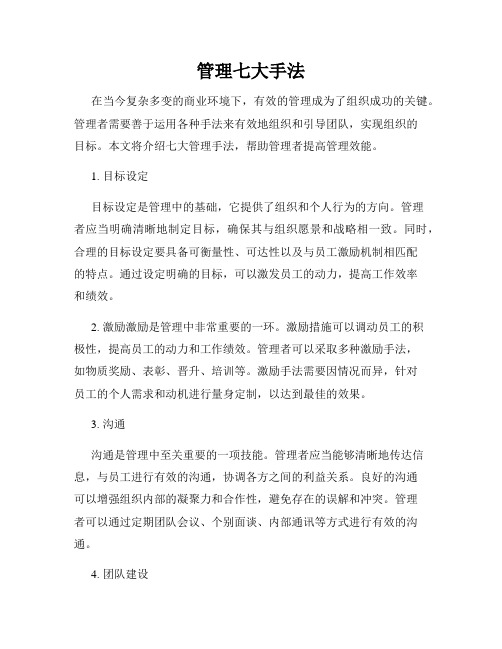 管理七大手法

在当今复杂多变的商业环境下，有效的管理成为了组织成功的关键。管理者需要善于运用各种手法来有效地组织和引导团队，实现组织的目标。本文将介绍七大管理手法，帮助管理者提高管理效能。

1. 目标设定

目标设定是管理中的基础，它提供了组织和个人行为的方向。管理者应当明确清晰地制定目标，确保其与组织愿景和战略相一致。同时，合理的目标设定要具备可衡量性、可达性以及与员工激励机制相匹配的特点。通过设定明确的目标，可以激发员工的动力，提高工作效率和绩效。

2. 激励激励是管理中非常重要的一环。激励措施可以调动员工的积极性，提高员工的动力和工作绩效。管理者可以采取多种激励手法，如物质奖励、表彰、晋升、培训等。激励手法需要因情况而异，针对员工的个人需求和动机进行量身定制，以达到最佳的效果。

3. 沟通

沟通是管理中至关重要的一项技能。管理者应当能够清晰地传达信息，与员工进行有效的沟通，协调各方之间的利益关系。良好的沟通可以增强组织内部的凝聚力和合作性，避免存在的误解和冲突。管理者可以通过定期团队会议、个别面谈、内部通讯等方式进行有效的沟通。

4. 团队建设